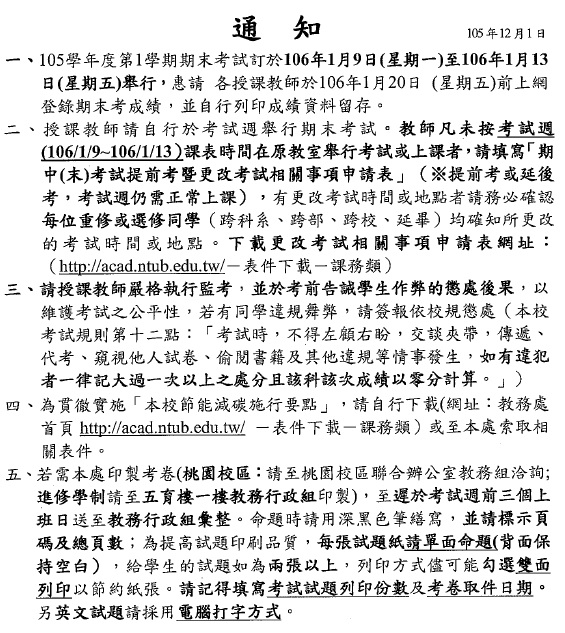 通　知

105年12月1日

一、105學年度第1學期期末考試訂於106年1月9日(星期一)至106年1月13日(星期五)舉行，惠請 各授課教師於106年1月20日 (星期五)前上網登錄期末考成績，並自行列印成績資料留存。

二、授課教師請自行於考試週舉行期末考試。教師凡未按考試週(106/1/9~106/1/13)課表時間在原教室舉行考試或上課者，請填寫「期中(末)考試提前考暨更改考試相關事項申請表」（※提前考或延後考，考試週仍需正常上課），有更改考試時間或地點者請務必確認每位重修或選修同學（跨科系、跨部、跨校、延畢）均確知所更改的考試時間或地點。下載更改考試相關事項申請表網址：（http://acad.ntub.edu.tw/－表件下載－課務類）

三、請授課教師嚴格執行監考，並於考前告誡學生作弊的懲處後果，以維護考試之公平性，若有同學違規舞弊，請簽報依校規懲處（本校考試規則第十二點：「考試時，不得左顧右盼，交談夾帶，傳遞、代考、窺視他人試卷、偷閱書籍及其他違規等情事發生，如有違犯者一律記大過一次以上之處分且該科該次成績以零分計算。」）

四、為貫徹實施「本校節能減碳施行要點」，請自行下載(網址：教務處首頁 http://acad.ntub.edu.tw/ －表件下載－課務類）或至本處索取相關表件。

五、若需本處印製考卷(桃園校區：請至桃園校區聯合辦公室教務組洽詢;進修學制請至五育樓一樓教務行政組印製)，至遲於考試週前三個上班日送至教務行政組彙整。命題時請用深黑色筆繕寫，並請標示頁碼及總頁數；為提高試題印刷品質，每張試題紙請單面命題(背面保持空白），給學生的試題如為兩張以上，列印方式儘可能勾選雙面列印以節約紙張。請記得填寫考試試題列印份數及考卷取件日期。另英文試題請採用電腦打字方式。